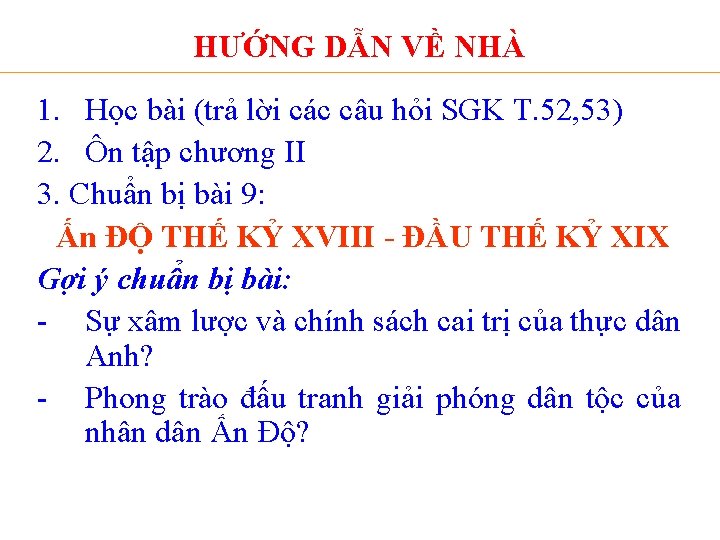 HƯỚNG DẪN VỀ NHÀ

1. Học bài (trả lời các câu hỏi SGK T.52,53)
2. Ôn tập chương II
3. Chuẩn bị bài 9:

Ấn ĐỘ THẾ KỶ XVIII - ĐẦU THẾ KỶ XIX

Gợi ý chuẩn bị bài:
- Sự xâm lược và chính sách cai trị của thực dân Anh?
- Phong trào đấu tranh giải phóng dân tộc của nhân dân Ấn Độ?